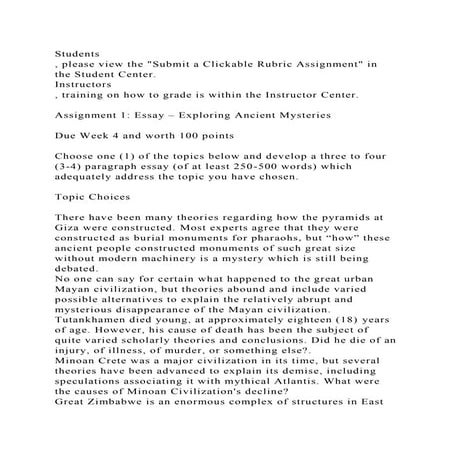 Students
, please view the "Submit a Clickable Rubric Assignment" in the Student Center.
Instructors
, training on how to grade is within the Instructor Center.

Assignment 1: Essay – Exploring Ancient Mysteries

Due Week 4 and worth 100 points

Choose one (1) of the topics below and develop a three to four (3-4) paragraph essay (of at least 250-500 words) which adequately address the topic you have chosen.

Topic Choices

There have been many theories regarding how the pyramids at Giza were constructed. Most experts agree that they were constructed as burial monuments for pharaohs, but "how" these ancient people constructed monuments of such great size without modern machinery is a mystery which is still being debated.
No one can say for certain what happened to the great urban Mayan civilization, but theories abound and include varied possible alternatives to explain the relatively abrupt and mysterious disappearance of the Mayan civilization.
Tutankhamen died young, at approximately eighteen (18) years of age. However, his cause of death has been the subject of quite varied scholarly theories and conclusions. Did he die of an injury, of illness, of murder, or something else?.
Minoan Crete was a major civilization in its time, but several theories have been advanced to explain its demise, including speculations associating it with mythical Atlantis. What were the causes of Minoan Civilization's decline?
Great Zimbabwe is an enormous complex of structures in East